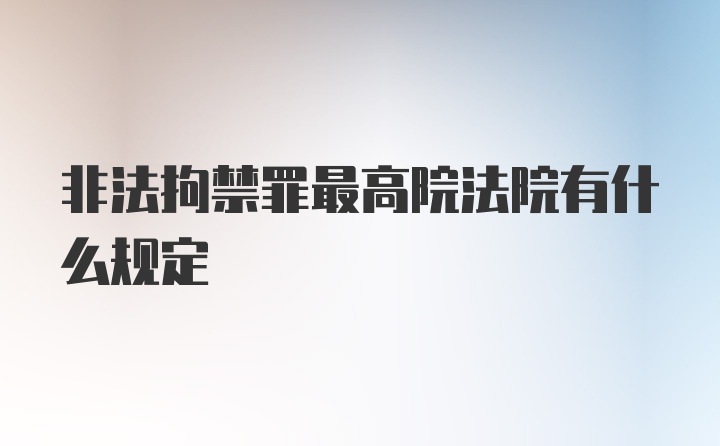 非法拘禁罪最高院法院有什么规定